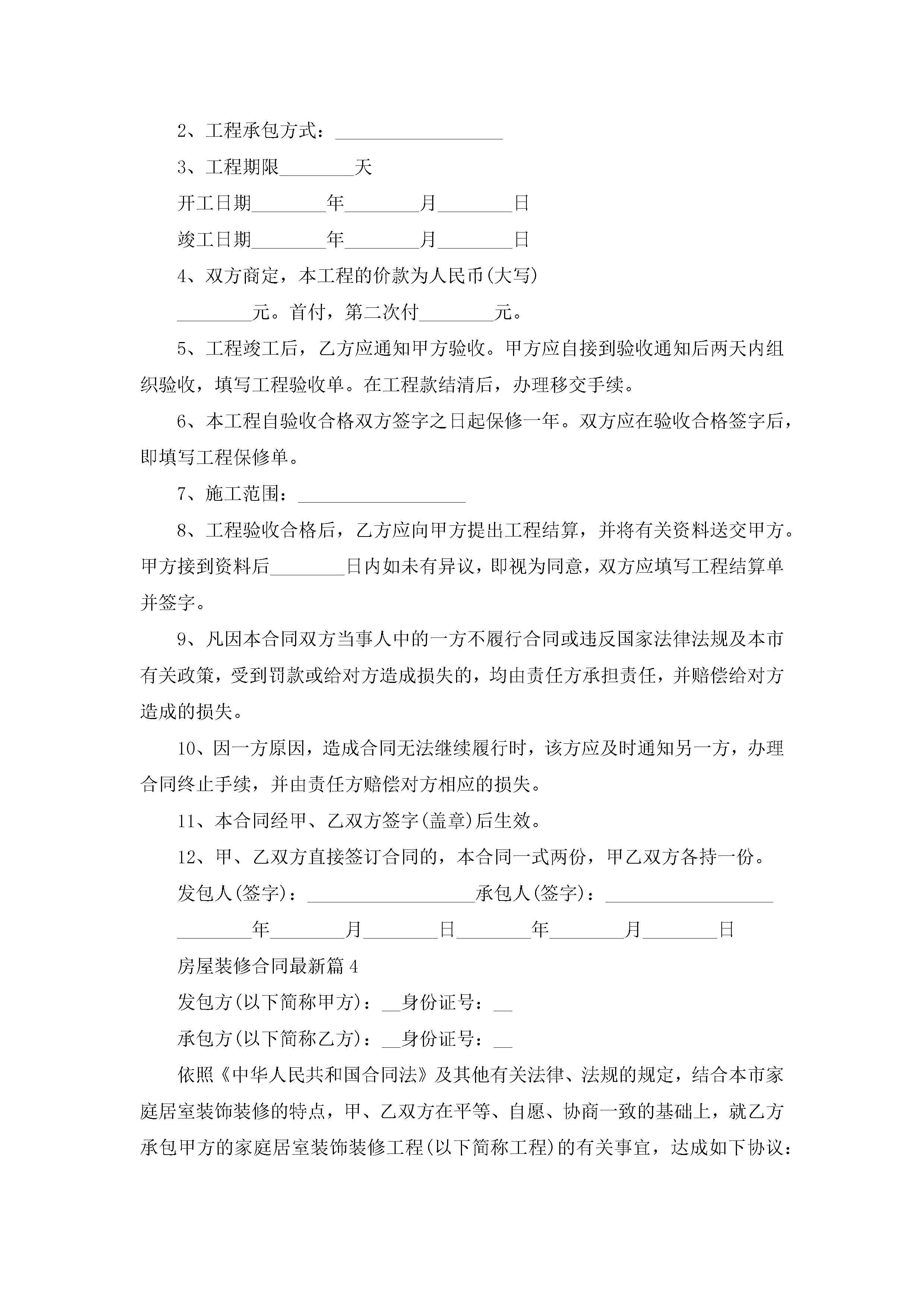 2、工程承包方式：__________________

3、工程期限________天

开工日期________年________月________日

竣工日期________年________月________日

4、双方商定，本工程的价款为人民币(大写)

________元。首付，第二次付________元。

5、工程竣工后，乙方应通知甲方验收。甲方应自接到验收通知后两天内组织验收，填写工程验收单。在工程款结清后，办理移交手续。

6、本工程自验收合格双方签字之日起保修一年。双方应在验收合格签字后，即填写工程保修单。

7、施工范围：__________________

8、工程验收合格后，乙方应向甲方提出工程结算，并将有关资料送交甲方。甲方接到资料后________日内如未有异议，即视为同意，双方应填写工程结算单并签字。

9、凡因本合同双方当事人中的一方不履行合同或违反国家法律法规及本市有关政策，受到罚款或给对方造成损失的，均由责任方承担责任，并赔偿给对方造成的损失。

10、因一方原因，造成合同无法继续履行时，该方应及时通知另一方，办理合同终止手续，并由责任方赔偿对方相应的损失。

11、本合同经甲、乙双方签字(盖章)后生效。

12、甲、乙双方直接签订合同的，本合同一式两份，甲乙双方各持一份。

发包人(签字)：__________________承包人(签字)：__________________

________年________月________日________年________月________日

房屋装修合同最新篇4

发包方(以下简称甲方)：__身份证号：__

承包方(以下简称乙方)：__身份证号：__

依照《中华人民共和国合同法》及其他有关法律、法规的规定，结合本市家庭居室装饰装修的特点，甲、乙双方在平等、自愿、协商一致的基础上，就乙方承包甲方的家庭居室装饰装修工程(以下简称工程)的有关事宜，达成如下协议：